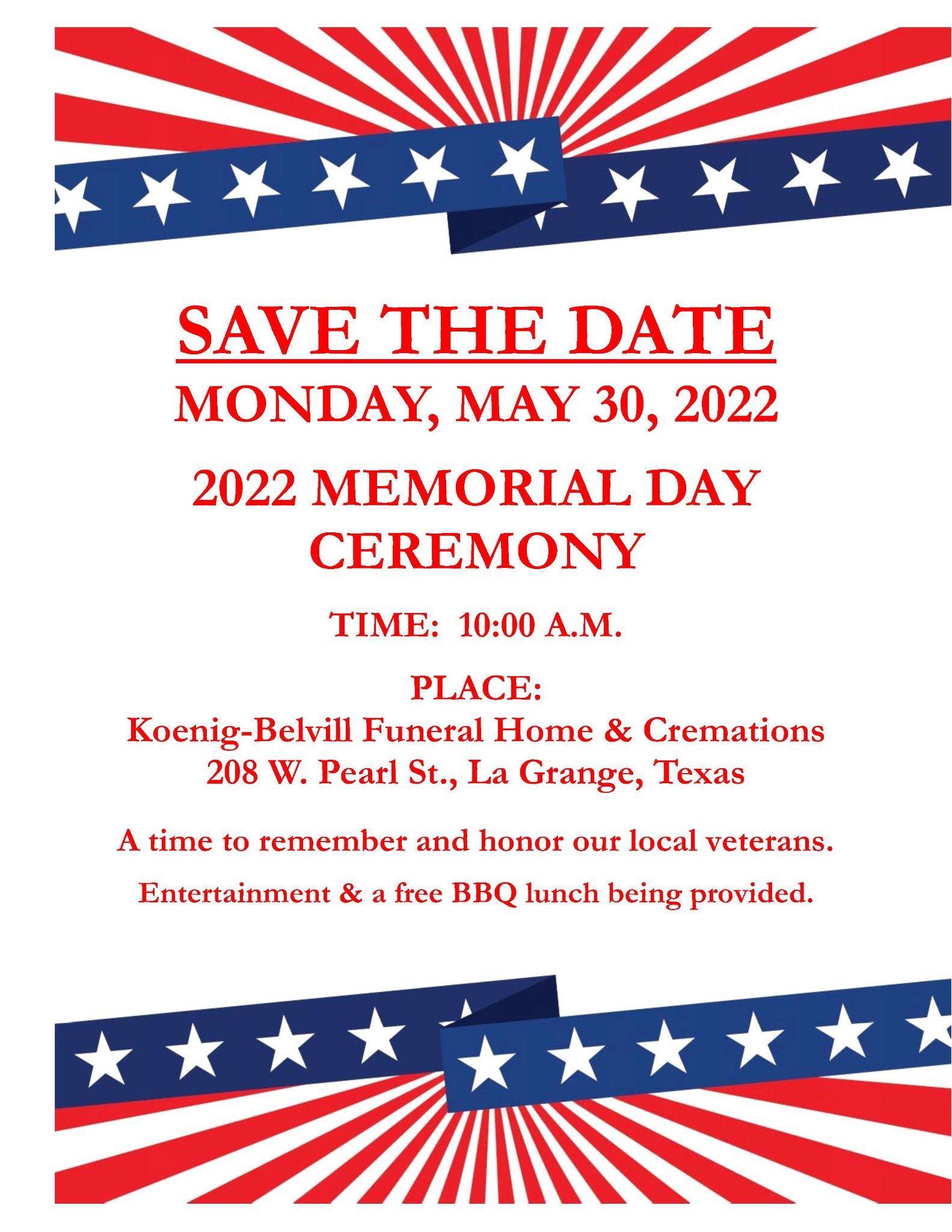 SAVE THE DATE

MONDAY, MAY 30, 2022

2022 MEMORIAL DAY CEREMONY

TIME: 10:00 A.M.

PLACE:
Koenig-Belvill Funeral Home & Cremations
208 W. Pearl St., La Grange, Texas

A time to remember and honor our local veterans.

Entertainment & a free BBQ lunch being provided.